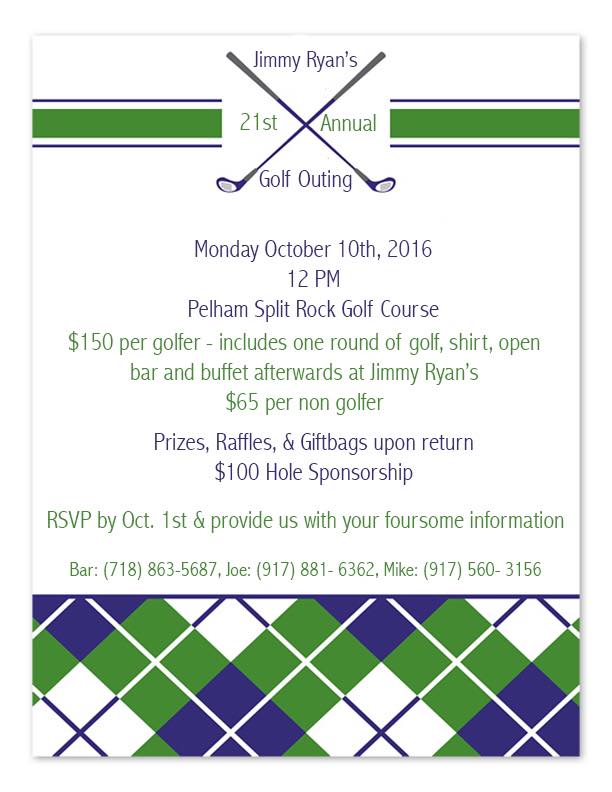 Jimmy Ryan's

21st Annual

Golf Outing

Monday October 10th, 2016
12 PM
Pelham Split Rock Golf Course

$150 per golfer - includes one round of golf, shirt, open bar and buffet afterwards at Jimmy Ryan's
$65 per non golfer

Prizes, Raffles, & Giftbags upon return
$100 Hole Sponsorship

RSVP by Oct. 1st & provide us with your foursome information

Bar: (718) 863-5687, Joe: (917) 881- 6362, Mike: (917) 560- 3156